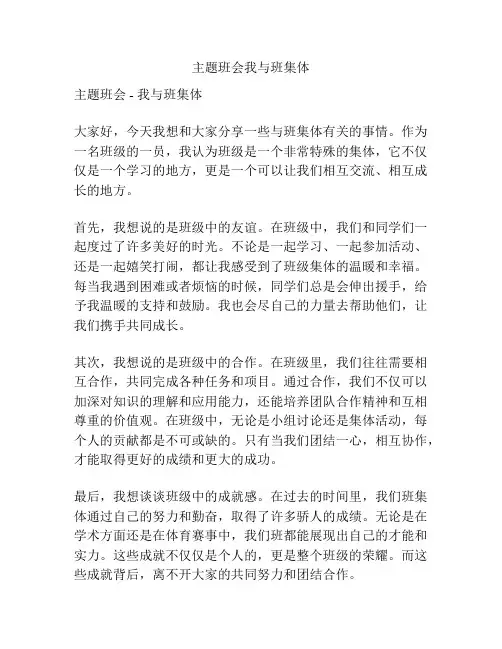 主题班会我与班集体

主题班会 - 我与班集体

大家好，今天我想和大家分享一些与班集体有关的事情。作为一名班级的一员，我认为班级是一个非常特殊的集体，它不仅仅是一个学习的地方，更是一个可以让我们相互交流、相互成长的地方。

首先，我想说的是班级中的友谊。在班级中，我们和同学们一起度过了许多美好的时光。不论是一起学习、一起参加活动、还是一起嬉笑打闹，都让我感受到了班级集体的温暖和幸福。每当我遇到困难或者烦恼的时候，同学们总是会伸出援手，给予我温暖的支持和鼓励。我也会尽自己的力量去帮助他们，让我们携手共同成长。

其次，我想说的是班级中的合作。在班级里，我们往往需要相互合作，共同完成各种任务和项目。通过合作，我们不仅可以加深对知识的理解和应用能力，还能培养团队合作精神和互相尊重的价值观。在班级中，无论是小组讨论还是集体活动，每个人的贡献都是不可或缺的。只有当我们团结一心，相互协作，才能取得更好的成绩和更大的成功。

最后，我想谈谈班级中的成就感。在过去的时间里，我们班集体通过自己的努力和勤奋，取得了许多骄人的成绩。无论是在学术方面还是在体育赛事中，我们班都能展现出自己的才能和实力。这些成就不仅仅是个人的，更是整个班级的荣耀。而这些成就背后，离不开大家的共同努力和团结合作。